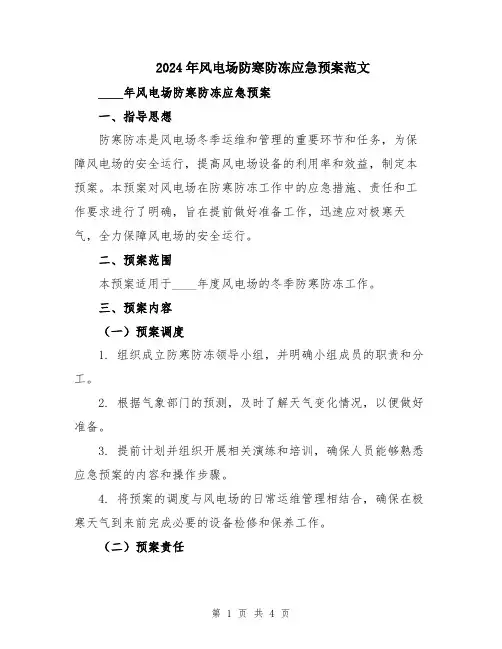 2024年风电场防寒防冻应急预案范文

____年风电场防寒防冻应急预案

一、指导思想

防寒防冻是风电场冬季运维和管理的重要环节和任务，为保障风电场的安全运行，提高风电场设备的利用率和效益，制定本预案。本预案对风电场在防寒防冻工作中的应急措施、责任和工作要求进行了明确，旨在提前做好准备工作，迅速应对极寒天气，全力保障风电场的安全运行。

二、预案范围

本预案适用于____年度风电场的冬季防寒防冻工作。

三、预案内容

（一）预案调度

1. 组织成立防寒防冻领导小组，并明确小组成员的职责和分工。

2. 根据气象部门的预测，及时了解天气变化情况，以便做好准备。

3. 提前计划并组织开展相关演练和培训，确保人员能够熟悉应急预案的内容和操作步骤。

4. 将预案的调度与风电场的日常运维管理相结合，确保在极寒天气到来前完成必要的设备检修和保养工作。

（二）预案责任

第 1 页 共 4 页